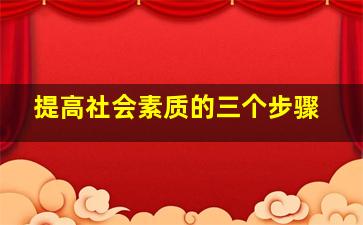 提高社会素质的三个步骤